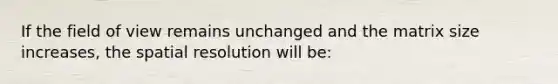 If the field of view remains unchanged and the matrix size increases, the spatial resolution will be: